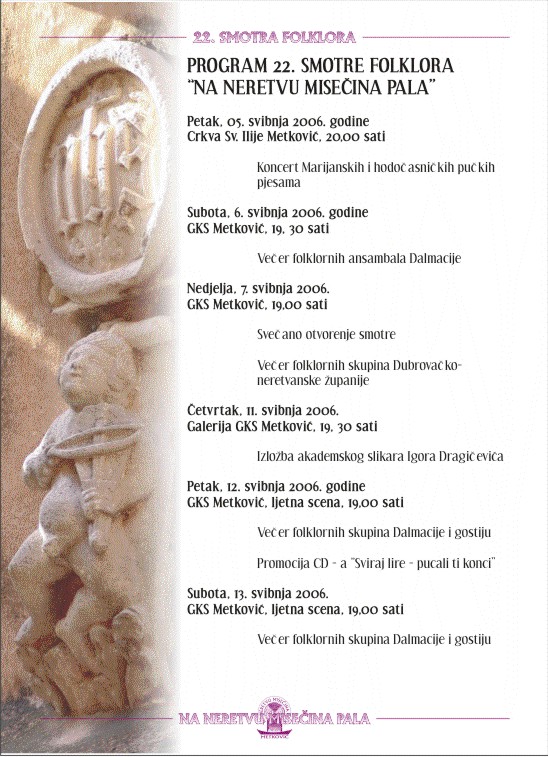 22. SMOTRA FOLKLORA

PROGRAM 22. SMOTRE FOLKLORA "NA NERETVU MISEČINA PALA"

Petak, 05. svibnja 2006. godine
Crkva Sv. Ilije Metković, 20,00 sati

Koncert Marijanskih i hodočasničkih pučkih pjesama

Subota, 6. svibnja 2006. godine
GKS Metković, 19, 30 sati

Večer folklornih ansambala Dalmacije

Nedjelja, 7. svibnja 2006.
GKS Metković, 19,00 sati

Svečano otvorenje smotre

Večer folklornih skupina Dubrovačko-neretvanske županije

Četvrtak, 11. svibnja 2006.
Galerija GKS Metković, 19, 30 sati

Izložba akademskog slikara Igora Dragičevića

Petak, 12. svibnja 2006. godine
GKS Metković, ljetna scena, 19,00 sati

Večer folklornih skupina Dalmacije i gostiju

Promocija CD - a "Sviraj lire - pucali ti konci"

Subota, 13. svibnja 2006.
GKS Metković, ljetna scena, 19,00 sati

Večer folklornih skupina Dalmacije i gostiju

NA NERETVU MISEČINA PALA

METKOVIĆ